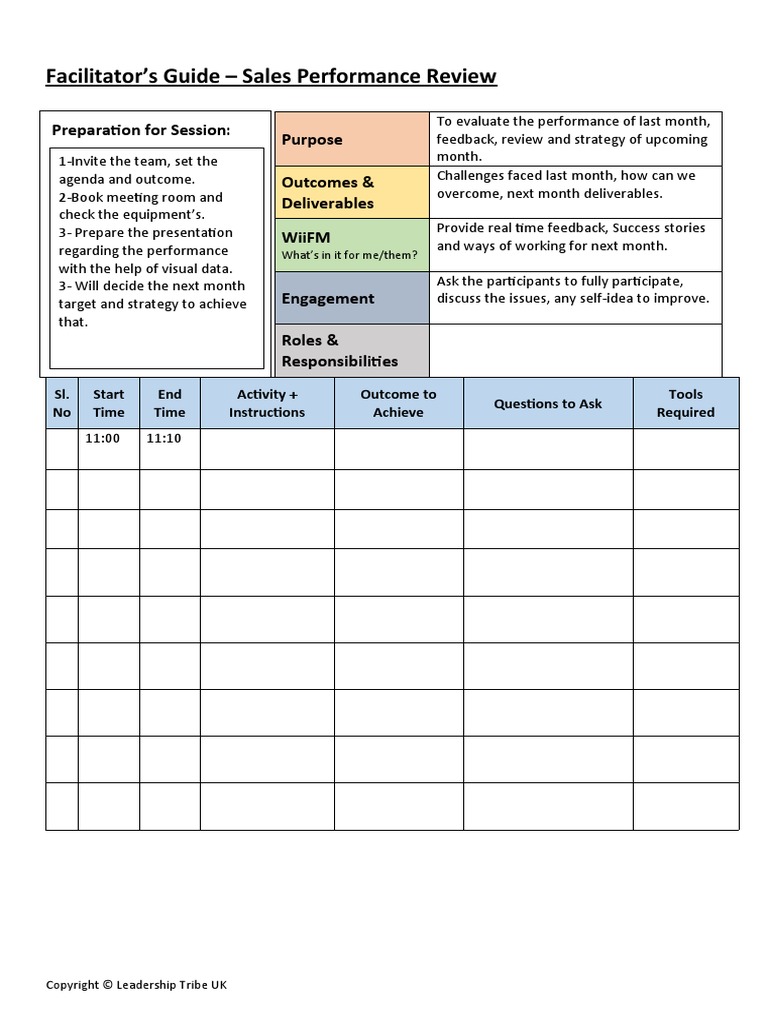 Facilitator's Guide – Sales Performance Review

Preparation for Session:

1-Invite the team, set the agenda and outcome.
2-Book meeting room and check the equipment's.
3- Prepare the presentation regarding the performance with the help of visual data.
3- Will decide the next month target and strategy to achieve that.

| | |
|---|---|
| Purpose | To evaluate the performance of last month, feedback, review and strategy of upcoming month. |
| Outcomes & Deliverables | Challenges faced last month, how can we overcome, next month deliverables. |
| WiiFM What's in it for me/them? | Provide real time feedback, Success stories and ways of working for next month. |
| Engagement | Ask the participants to fully participate, discuss the issues, any self-idea to improve. |
| Roles & Responsibilities | |

| Sl. No | Start Time | End Time | Activity + Instructions | Outcome to Achieve | Questions to Ask | Tools Required |
|---|---|---|---|---|---|---|
| | 11:00 | 11:10 | | | | |
| | | | | | | |
| | | | | | | |
| | | | | | | |
| | | | | | | |
| | | | | | | |
| | | | | | | |
| | | | | | | |
| | | | | | | |

Copyright © Leadership Tribe UK